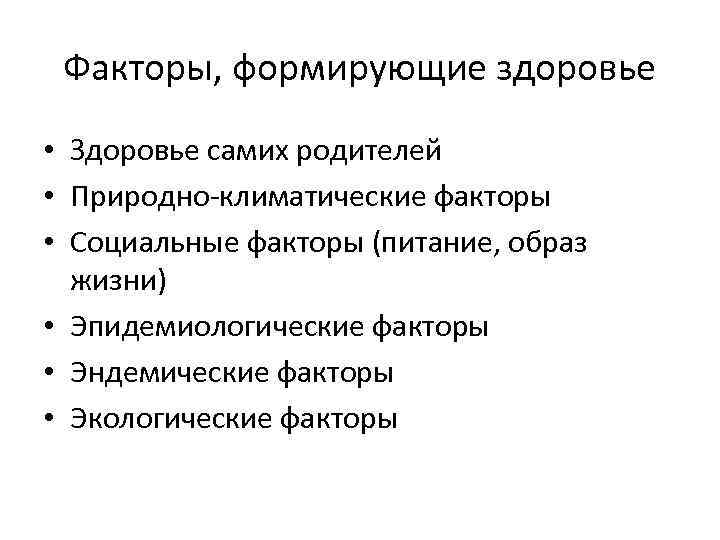 Факторы, формирующие здоровье

• Здоровье самих родителей
• Природно-климатические факторы
• Социальные факторы (питание, образ жизни)
• Эпидемиологические факторы
• Эндемические факторы
• Экологические факторы